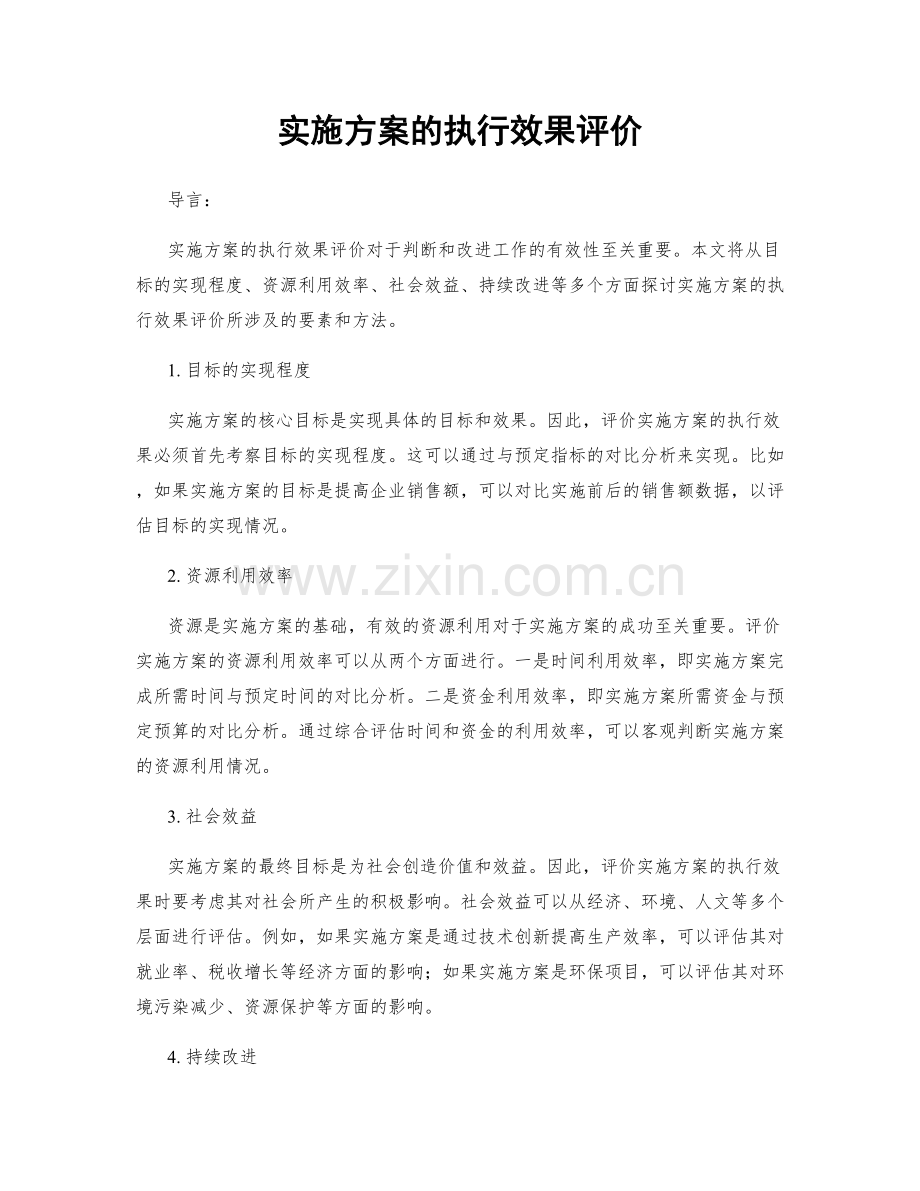 实施方案的执行效果评价

导言：

实施方案的执行效果评价对于判断和改进工作的有效性至关重要。本文将从目标的实现程度、资源利用效率、社会效益、持续改进等多个方面探讨实施方案的执行效果评价所涉及的要素和方法。

1. 目标的实现程度

实施方案的核心目标是实现具体的目标和效果。因此，评价实施方案的执行效果必须首先考察目标的实现程度。这可以通过与预定指标的对比分析来实现。比如，如果实施方案的目标是提高企业销售额，可以对比实施前后的销售额数据，以评估目标的实现情况。

2. 资源利用效率

www.zixin.com.cn

资源是实施方案的基础，有效的资源利用对于实施方案的成功至关重要。评价实施方案的资源利用效率可以从两个方面进行。一是时间利用效率，即实施方案完成所需时间与预定时间的对比分析。二是资金利用效率，即实施方案所需资金与预定预算的对比分析。通过综合评估时间和资金的利用效率，可以客观判断实施方案的资源利用情况。

3. 社会效益

实施方案的最终目标是为社会创造价值和效益。因此，评价实施方案的执行效果时要考虑其对社会所产生的积极影响。社会效益可以从经济、环境、人文等多个层面进行评估。例如，如果实施方案是通过技术创新提高生产效率，可以评估其对就业率、税收增长等经济方面的影响；如果实施方案是环保项目，可以评估其对环境污染减少、资源保护等方面的影响。

4. 持续改进